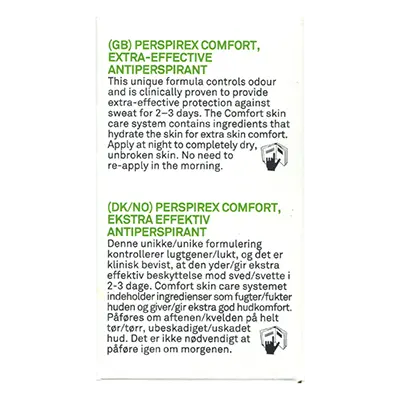 (GB) PERSPIREX COMFORT, EXTRA-EFFECTIVE ANTIPERSPIRANT
This unique formula controls odour and is clinically proven to provide extra-effective protection against sweat for 2–3 days. The Comfort skin care system contains ingredients that hydrate the skin for extra skin comfort. Apply at night to completely dry, unbroken skin. No need to re-apply in the morning.

(DK/NO) PERSPIREX COMFORT, EKSTRA EFFEKTIV ANTIPERSPIRANT
Denne unikke/unike formulering kontrollerer lugtgener/lukt, og det er klinisk bevist, at den yder/gir ekstra effektiv beskyttelse mod sved/svette i 2-3 dage. Comfort skin care systemet indeholder ingredienser som fugter/fukter huden og giver/gir ekstra god hudkomfort. Påføres om aftenen/kvelden på helt tør/tørr, ubeskadiget/uskadet hud. Det er ikke nødvendigt at påføre igen om morgenen.